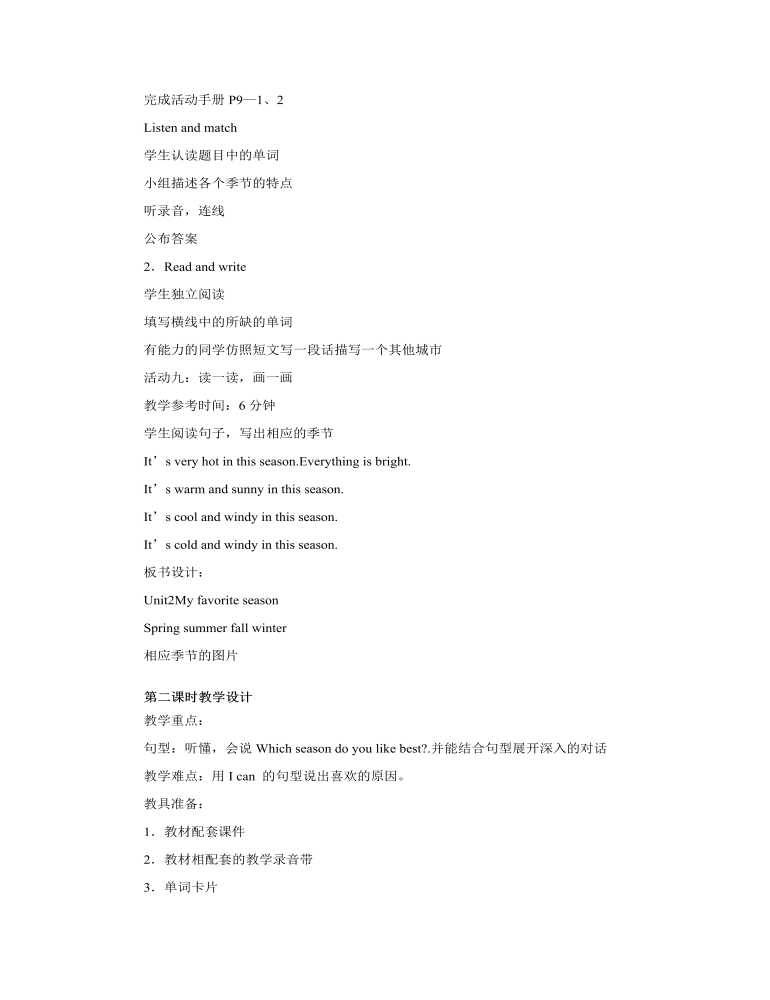 完成活动手册 P9—1、2

Listen and match

学生认读题目中的单词

小组描述各个季节的特点

听录音，连线

公布答案

2．Read and write

学生独立阅读

填写横线中的所缺的单词

有能力的同学仿照短文写一段话描写一个其他城市

活动九：读一读，画一画

教学参考时间：6 分钟

学生阅读句子，写出相应的季节

It’s very hot in this season.Everything is bright.

It’s warm and sunny in this season.

It’s cool and windy in this season.

It’s cold and windy in this season.

板书设计：

Unit2My favorite season

Spring summer fall winter

相应季节的图片

第二课时教学设计

教学重点：

句型：听懂，会说 Which season do you like best?.并能结合句型展开深入的对话

教学难点：用 I can 的句型说出喜欢的原因。

教具准备：

1．教材配套课件

2．教材相配套的教学录音带

3．单词卡片